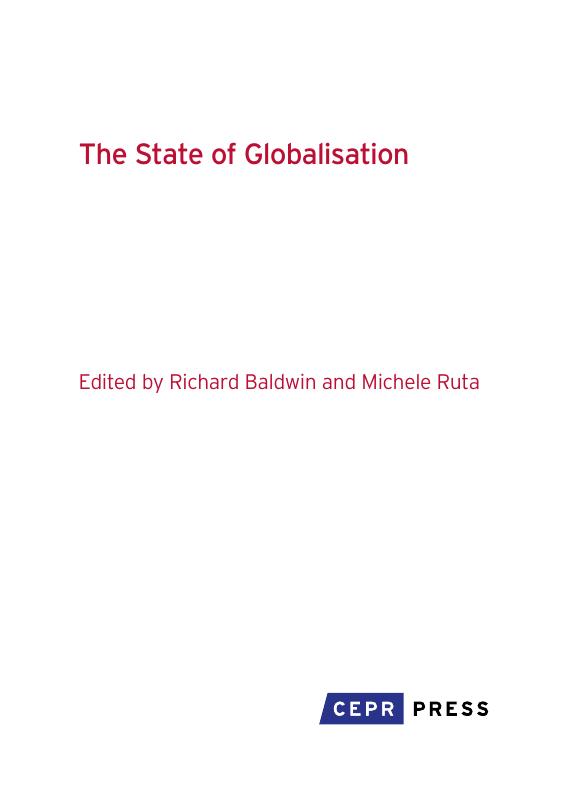 The State of Globalisation

Edited by Richard Baldwin and Michele Ruta

CEPR PRESS